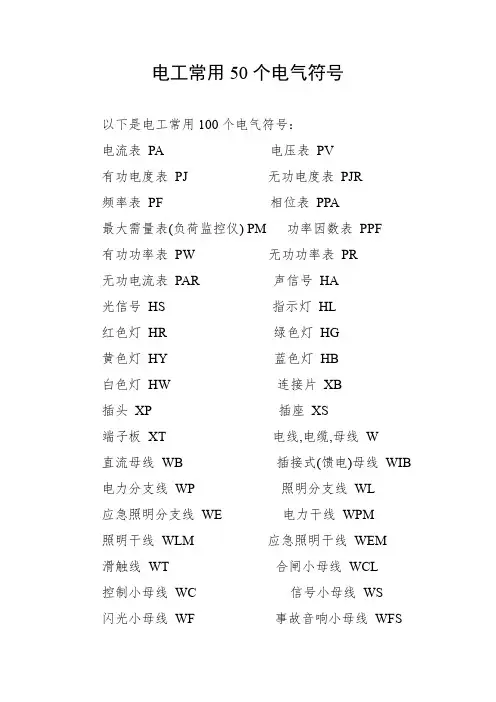 电工常用 50 个电气符号

以下是电工常用 100 个电气符号：

电流表 PA 电压表 PV
有功电度表 PJ 无功电度表 PJR
频率表 PF 相位表 PPA
最大需量表(负荷监控仪) PM 功率因数表 PPF
有功功率表 PW 无功功率表 PR
无功电流表 PAR 声信号 HA
光信号 HS 指示灯 HL
红色灯 HR 绿色灯 HG
黄色灯 HY 蓝色灯 HB
白色灯 HW 连接片 XB
插头 XP 插座 XS
端子板 XT 电线,电缆,母线 W
直流母线 WB 插接式(馈电)母线 WIB
电力分支线 WP 照明分支线 WL
应急照明分支线 WE 电力干线 WPM
照明干线 WLM 应急照明干线 WEM
滑触线 WT 合闸小母线 WCL
控制小母线 WC 信号小母线 WS
闪光小母线 WF 事故音响小母线 WFS